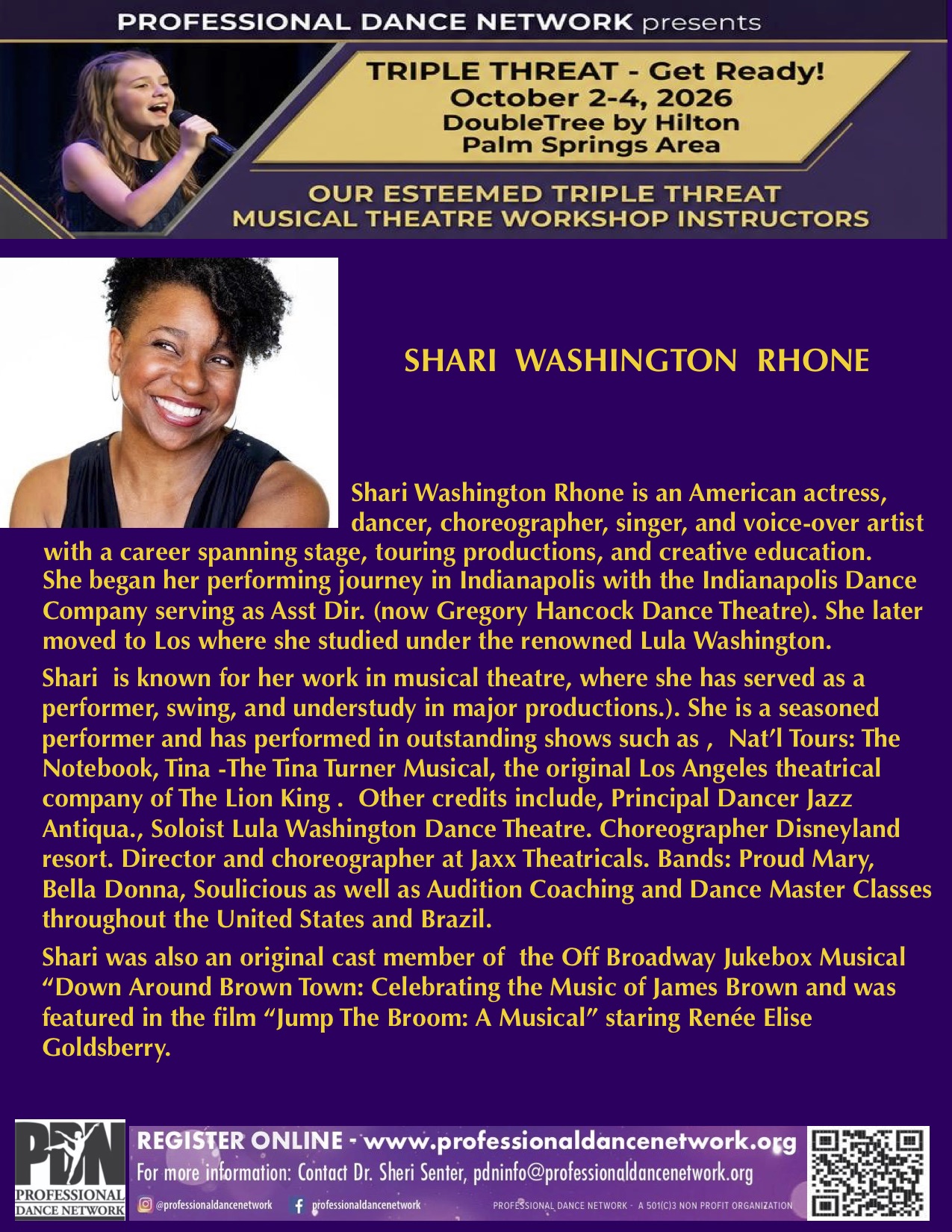 PROFESSIONAL DANCE NETWORK presents

TRIPLE THREAT - Get Ready!
October 2-4, 2026
DoubleTree by Hilton
Palm Springs Area

OUR ESTEEMED TRIPLE THREAT
MUSICAL THEATRE WORKSHOP INSTRUCTORS

SHARI WASHINGTON RHONE

Shari Washington Rhone is an American actress, dancer, choreographer, singer, and voice-over artist with a career spanning stage, touring productions, and creative education. She began her performing journey in Indianapolis with the Indianapolis Dance Company serving as Asst Dir. (now Gregory Hancock Dance Theatre). She later moved to Los where she studied under the renowned Lula Washington.

Shari is known for her work in musical theatre, where she has served as a performer, swing, and understudy in major productions.). She is a seasoned performer and has performed in outstanding shows such as , Nat'l Tours: The Notebook, Tina -The Tina Turner Musical, the original Los Angeles theatrical company of The Lion King . Other credits include, Principal Dancer Jazz Antiqua., Soloist Lula Washington Dance Theatre. Choreographer Disneyland resort. Director and choreographer at Jaxx Theatricals. Bands: Proud Mary, Bella Donna, Soulicious as well as Audition Coaching and Dance Master Classes throughout the United States and Brazil.

Shari was also an original cast member of the Off Broadway Jukebox Musical "Down Around Brown Town: Celebrating the Music of James Brown and was featured in the film "Jump The Broom: A Musical" staring Renée Elise Goldsberry.

PDN
PROFESSIONAL
DANCE NETWORK

REGISTER ONLINE - www.professionaldancenetwork.org
For more information: Contact Dr. Sheri Senter, pdninfo@professionaldancenetwork.org
@professionaldancenetwork professionaldancenetwork PROFESSIONAL DANCE NETWORK - A 501(C)3 NON PROFIT ORGANIZATION